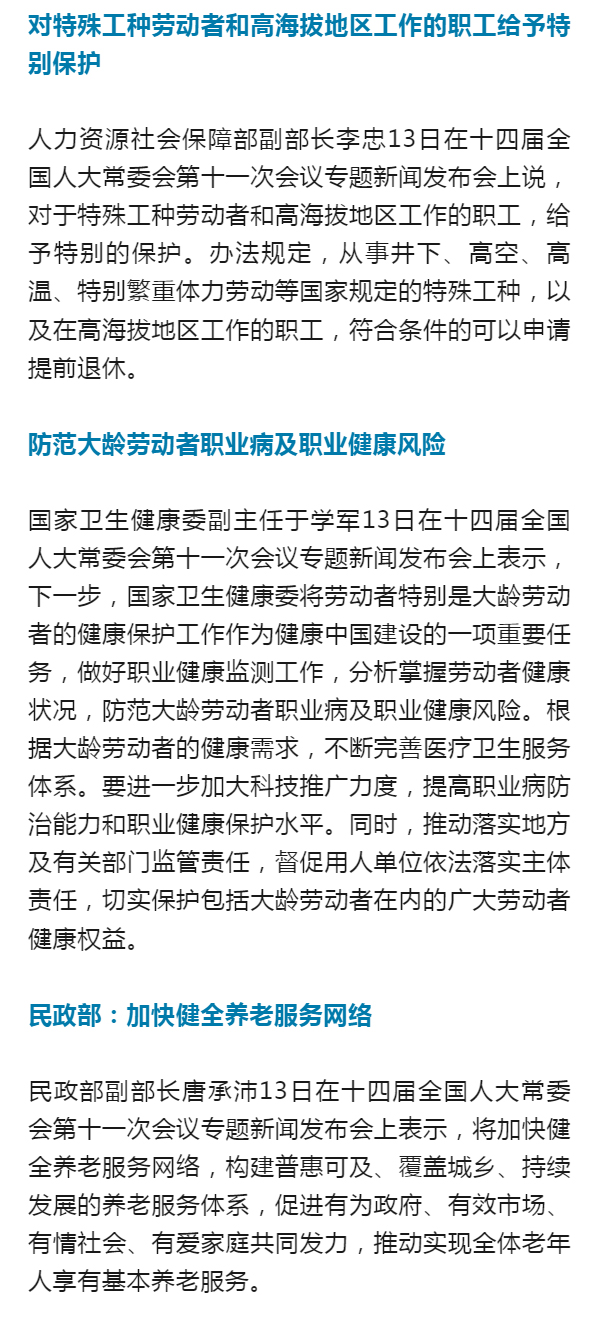 对特殊工种劳动者和高海拔地区工作的职工给予特别保护

人力资源社会保障部副部长李忠13日在十四届全国人大常委会第十一次会议专题新闻发布会上说，对于特殊工种劳动者和高海拔地区工作的职工，给予特别的保护。办法规定，从事井下、高空、高温、特别繁重体力劳动等国家规定的特殊工种，以及在高海拔地区工作的职工，符合条件的可以申请提前退休。

防范大龄劳动者职业病及职业健康风险

国家卫生健康委副主任于学军13日在十四届全国人大常委会第十一次会议专题新闻发布会上表示，下一步，国家卫生健康委将劳动者特别是大龄劳动者的健康保护工作作为健康中国建设的一项重要任务，做好职业健康监测工作，分析掌握劳动者健康状况，防范大龄劳动者职业病及职业健康风险。根据大龄劳动者的健康需求，不断完善医疗卫生服务体系。要进一步加大科技推广力度，提高职业病防治能力和职业健康保护水平。同时，推动落实地方及有关部门监管责任，督促用人单位依法落实主体责任，切实保护包括大龄劳动者在内的广大劳动者健康权益。

民政部：加快健全养老服务网络

民政部副部长唐承沛13日在十四届全国人大常委会第十一次会议专题新闻发布会上表示，将加快健全养老服务网络，构建普惠可及、覆盖城乡、持续发展的养老服务体系，促进有为政府、有效市场、有情社会、有爱家庭共同发力，推动实现全体老年人享有基本养老服务。